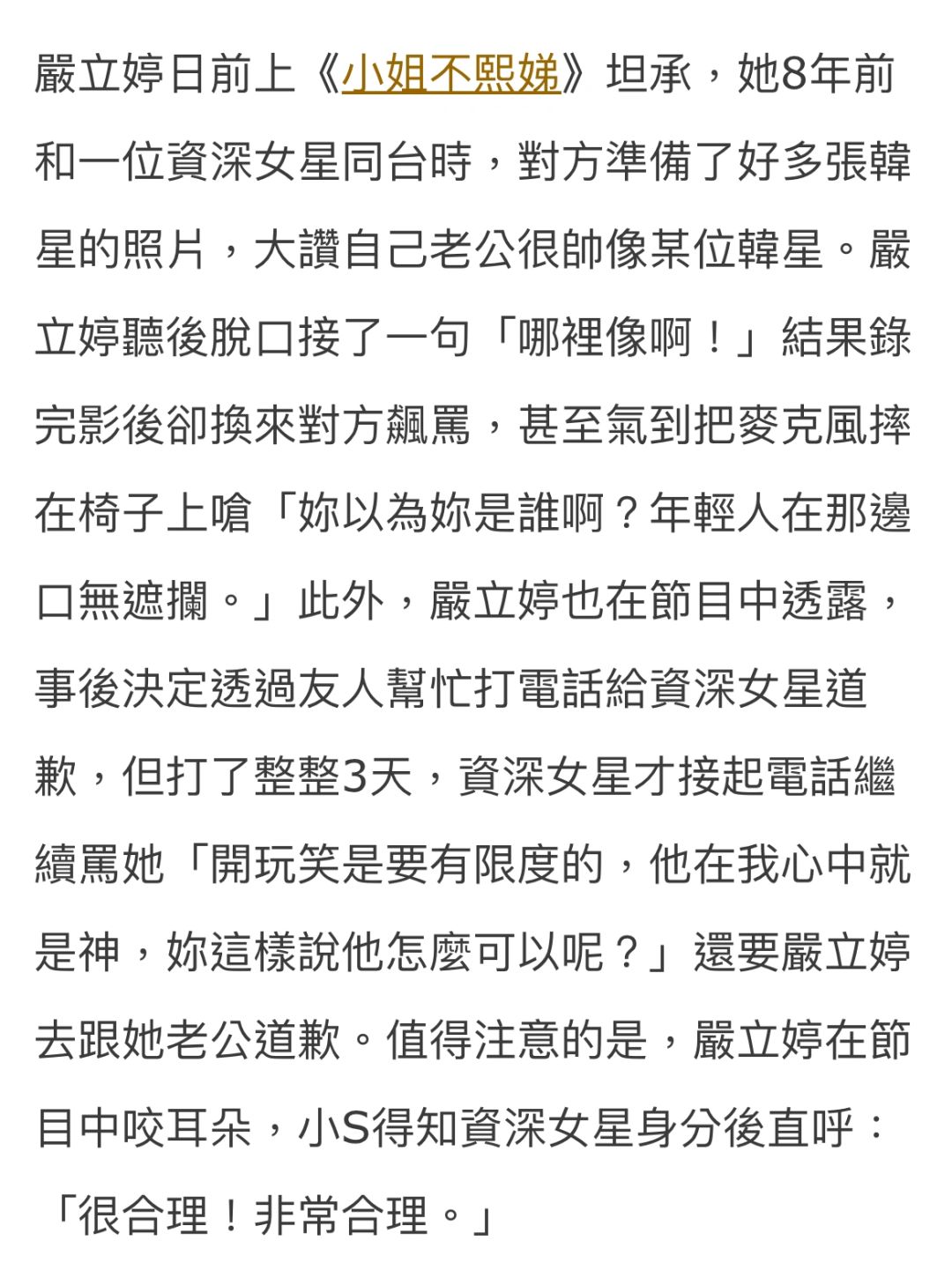 嚴立婷日前上《小姐不熙娣》坦承，她8年前和一位資深女星同台時，對方準備了好多張韓星的照片，大讚自己老公很帥像某位韓星。嚴立婷聽後脫口接了一句「哪裡像啊！」結果錄完影後卻換來對方飆罵，甚至氣到把麥克風摔在椅子上嗆「妳以為妳是誰啊？年輕人在那邊口無遮攔。」此外，嚴立婷也在節目中透露，事後決定透過友人幫忙打電話給資深女星道歉，但打了整整3天，資深女星才接起電話繼續罵她「開玩笑是要有限度的，他在我心中就是神，妳這樣說他怎麼可以呢？」還要嚴立婷去跟她老公道歉。值得注意的是，嚴立婷在節目中咬耳朵，小S得知資深女星身分後直呼：「很合理！非常合理。」